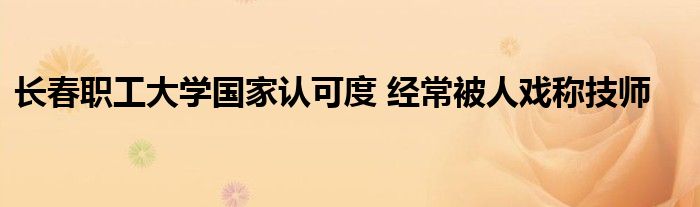 长春职工大学国家认可度 经常被人戏称技师